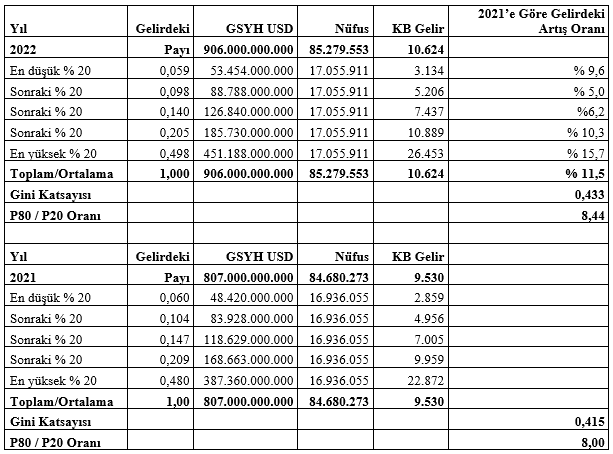 | Yıl | Gelirdeki | GSYH USD | Nüfus | KB Gelir | 2021'e Göre Gelirdeki Artış Oranı |
|---|---|---|---|---|---|
| 2022 | Payı | 906.000.000.000 | 85.279.553 | 10.624 | |
| En düşük % 20 | 0,059 | 53.454.000.000 | 17.055.911 | 3.134 | % 9,6 |
| Sonraki % 20 | 0,098 | 88.788.000.000 | 17.055.911 | 5.206 | % 5,0 |
| Sonraki % 20 | 0,140 | 126.840.000.000 | 17.055.911 | 7.437 | %6,2 |
| Sonraki % 20 | 0,205 | 185.730.000.000 | 17.055.911 | 10.889 | % 10,3 |
| En yüksek % 20 | 0,498 | 451.188.000.000 | 17.055.911 | 26.453 | % 15,7 |
| Toplam/Ortalama | 1,000 | 906.000.000.000 | 85.279.553 | 10.624 | % 11,5 |
| Gini Katsayısı | | | | | 0,433 |
| P80 / P20 Oranı | | | | | 8,44 |
| | | | | | |
| Yıl | Gelirdeki | GSYH USD | Nüfus | KB Gelir | |
| 2021 | Payı | 807.000.000.000 | 84.680.273 | 9.530 | |
| En düşük % 20 | 0,060 | 48.420.000.000 | 16.936.055 | 2.859 | |
| Sonraki % 20 | 0,104 | 83.928.000.000 | 16.936.055 | 4.956 | |
| Sonraki % 20 | 0,147 | 118.629.000.000 | 16.936.055 | 7.005 | |
| Sonraki % 20 | 0,209 | 168.663.000.000 | 16.936.055 | 9.959 | |
| En yüksek % 20 | 0,480 | 387.360.000.000 | 16.936.055 | 22.872 | |
| Toplam/Ortalama | 1,00 | 807.000.000.000 | 84.680.273 | 9.530 | |
| Gini Katsayısı | | | | | 0,415 |
| P80 / P20 Oranı | | | | | 8,00 |